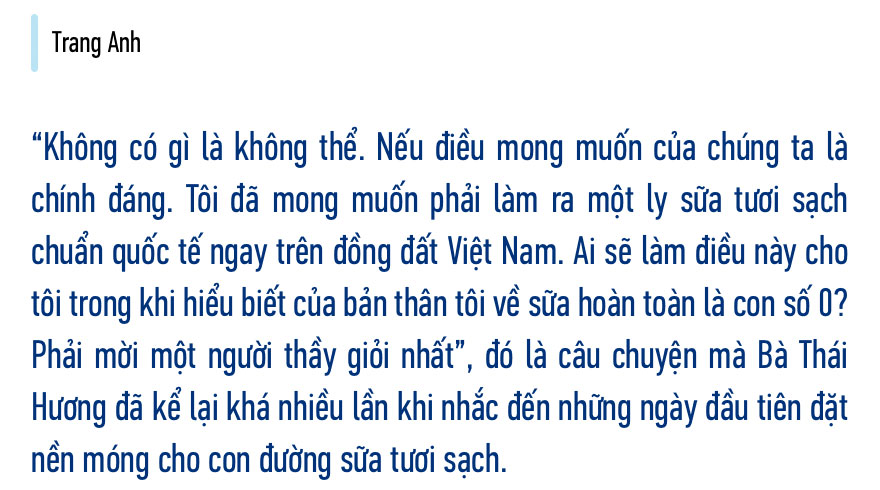 Trang Anh

“Không có gì là không thể. Nếu điều mong muốn của chúng ta là chính đáng. Tôi đã mong muốn phải làm ra một ly sữa tươi sạch chuẩn quốc tế ngay trên đồng đất Việt Nam. Ai sẽ làm điều này cho tôi trong khi hiểu biết của bản thân tôi về sữa hoàn toàn là con số 0? Phải mời một người thầy giỏi nhất”, đó là câu chuyện mà Bà Thái Hương đã kể lại khá nhiều lần khi nhắc đến những ngày đầu tiên đặt nền móng cho con đường sữa tươi sạch.